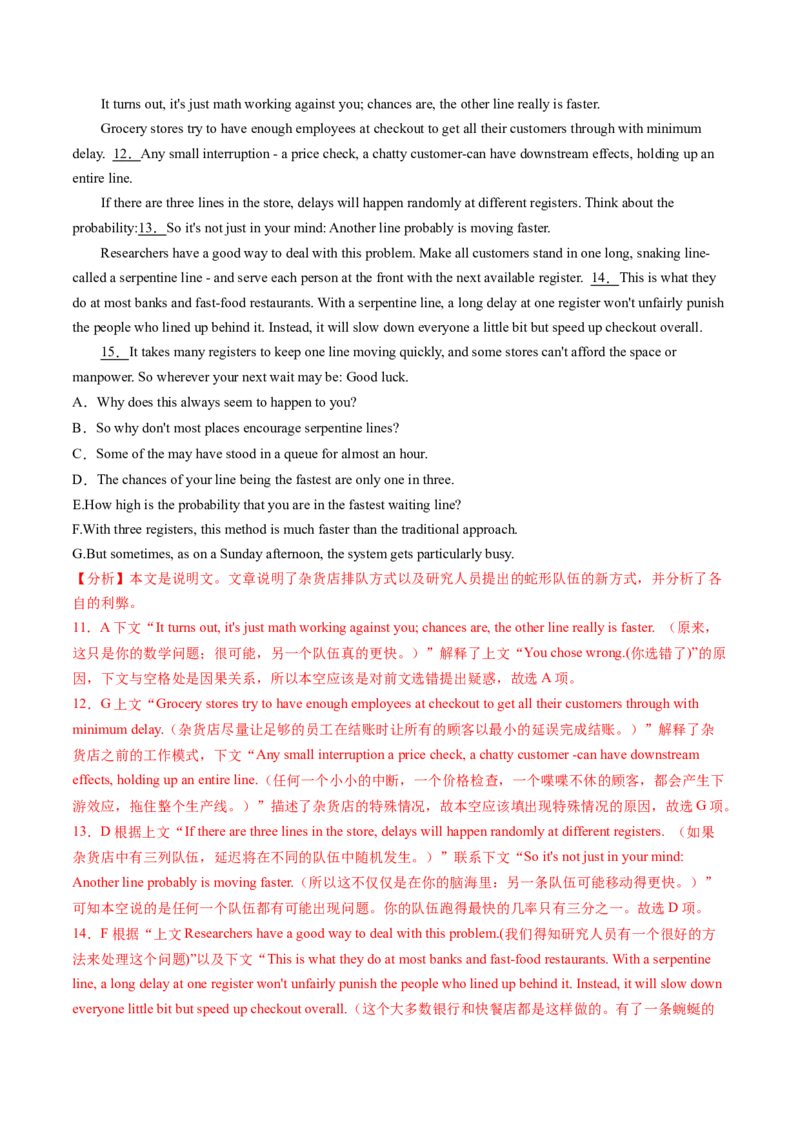 It turns out, it's just math working against you; chances are, the other line really is faster.

Grocery stores try to have enough employees at checkout to get all their customers through with minimum delay. 12. Any small interruption - a price check, a chatty customer-can have downstream effects, holding up an entire line.

If there are three lines in the store, delays will happen randomly at different registers. Think about the probability:13. So it's not just in your mind: Another line probably is moving faster.

Researchers have a good way to deal with this problem. Make all customers stand in one long, snaking line-called a serpentine line - and serve each person at the front with the next available register. 14. This is what they do at most banks and fast-food restaurants. With a serpentine line, a long delay at one register won't unfairly punish the people who lined up behind it. Instead, it will slow down everyone a little bit but speed up checkout overall.

15. It takes many registers to keep one line moving quickly, and some stores can't afford the space or manpower. So wherever your next wait may be: Good luck.

A．Why does this always seem to happen to you?
B．So why don't most places encourage serpentine lines?
C．Some of the may have stood in a queue for almost an hour.
D．The chances of your line being the fastest are only one in three.
E.How high is the probability that you are in the fastest waiting line?
F.With three registers, this method is much faster than the traditional approach.
G.But sometimes, as on a Sunday afternoon, the system gets particularly busy.

【分析】本文是说明文。文章说明了杂货店排队方式以及研究人员提出的蛇形队伍的新方式，并分析了各自的利弊。

11．A 下文“It turns out, it's just math working against you; chances are, the other line really is faster. （原来，这只是你的数学问题；很可能，另一个队伍真的更快。）”解释了上文“You chose wrong.(你选错了)”的原因，下文与空格处是因果关系，所以本空应该是对前文选错提出疑惑，故选 A 项。

12．G 上文“Grocery stores try to have enough employees at checkout to get all their customers through with minimum delay.（杂货店尽量让足够的员工在结账时让所有的顾客以最小的延误完成结账。）”解释了杂货店之前的工作模式，下文“Any small interruption a price check, a chatty customer -can have downstream effects, holding up an entire line.（任何一个小小的中断，一个价格检查，一个喋喋不休的顾客，都会产生下游效应，拖住整个生产线。）”描述了杂货店的特殊情况，故本空应该填出现特殊情况的原因，故选 G 项。

13．D 根据上文“If there are three lines in the store, delays will happen randomly at different registers. （如果杂货店中有三列队伍，延迟将在不同的队伍中随机发生。）”联系下文“So it's not just in your mind: Another line probably is moving faster.（所以这不仅仅是在你的脑海里：另一条队伍可能移动得更快。）”可知本空说的是任何一个队伍都有可能出现问题。你的队伍跑得最快的几率只有三分之一。故选 D 项。

14．F 根据“上文 Researchers have a good way to deal with this problem.(我们得知研究人员有一个很好的方法来处理这个问题)”以及下文“This is what they do at most banks and fast-food restaurants. With a serpentine line, a long delay at one register won't unfairly punish the people who lined up behind it. Instead, it will slow down everyone little bit but speed up checkout overall.（这个大多数银行和快餐店都是这样做的。有了一条蜿蜒的